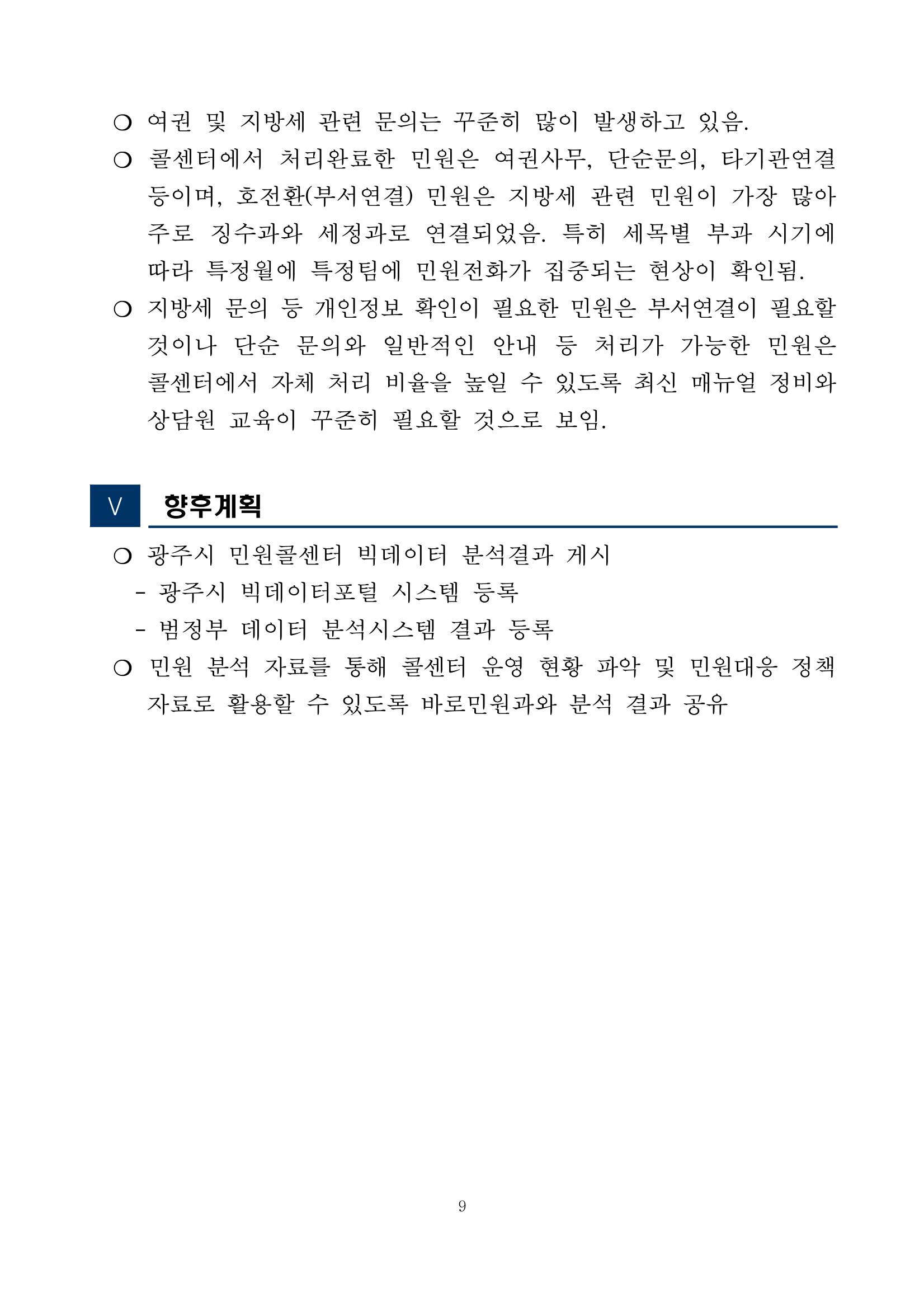 ❍ 여권 및 지방세 관련 문의는 꾸준히 많이 발생하고 있음.

❍ 콜센터에서 처리완료한 민원은 여권사무, 단순문의, 타기관연결 등이며, 호전환(부서연결) 민원은 지방세 관련 민원이 가장 많아 주로 징수과와 세정과로 연결되었음. 특히 세목별 부과 시기에 따라 특정월에 특정팀에 민원전화가 집중되는 현상이 확인됨.

❍ 지방세 문의 등 개인정보 확인이 필요한 민원은 부서연결이 필요할 것이나 단순 문의와 일반적인 안내 등 처리가 가능한 민원은 콜센터에서 자체 처리 비율을 높일 수 있도록 최신 매뉴얼 정비와 상담원 교육이 꾸준히 필요할 것으로 보임.

V 향후계획

❍ 광주시 민원콜센터 빅데이터 분석결과 게시
- 광주시 빅데이터포털 시스템 등록
- 범정부 데이터 분석시스템 결과 등록

❍ 민원 분석 자료를 통해 콜센터 운영 현황 파악 및 민원대응 정책 자료로 활용할 수 있도록 바로민원과와 분석 결과 공유

9